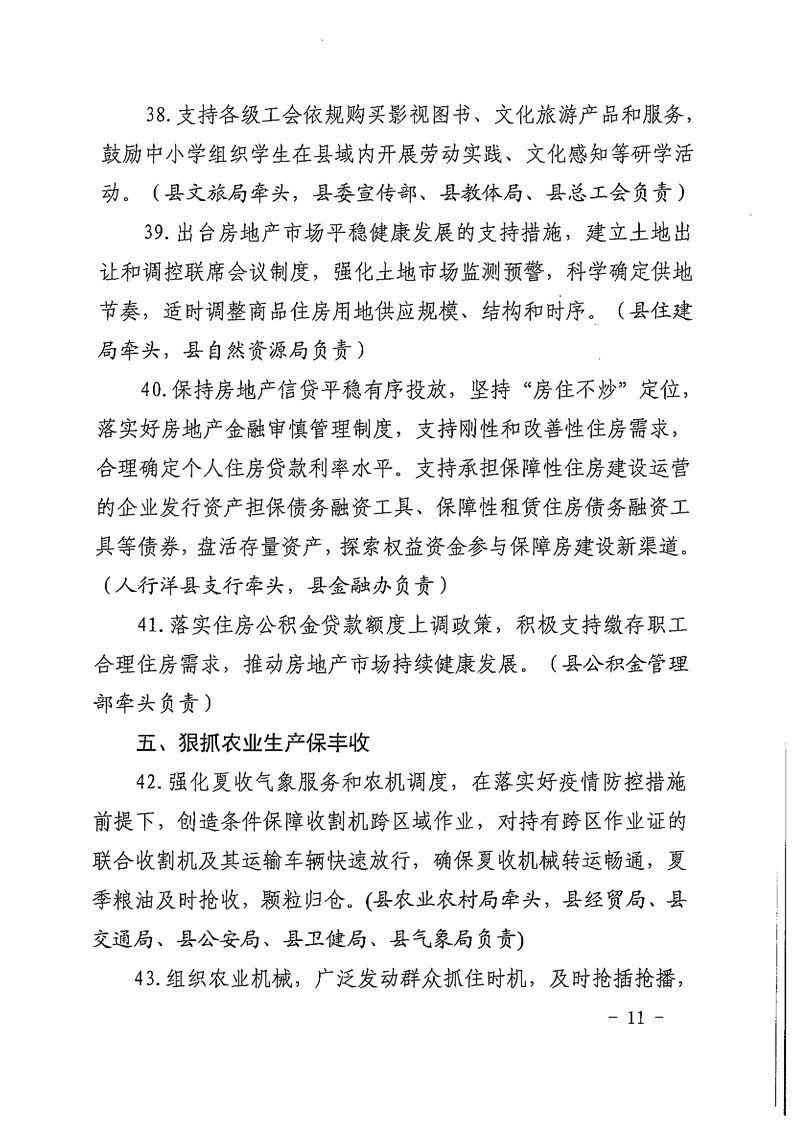 38.支持各级工会依规购买影视图书、文化旅游产品和服务，鼓励中小学组织学生在县域内开展劳动实践、文化感知等研学活动。（县文旅局牵头，县委宣传部、县教体局、县总工会负责）

39.出台房地产市场平稳健康发展的支持措施，建立土地出让和调控联席会议制度，强化土地市场监测预警，科学确定供地节奏，适时调整商品住房用地供应规模、结构和时序。（县住建局牵头，县自然资源局负责）

40.保持房地产信贷平稳有序投放，坚持“房住不炒”定位，落实好房地产金融审慎管理制度，支持刚性和改善性住房需求，合理确定个人住房贷款利率水平。支持承担保障性住房建设运营的企业发行资产担保债务融资工具、保障性租赁住房债务融资工具等债券，盘活存量资产，探索权益资金参与保障房建设新渠道。（人行洋县支行牵头，县金融办负责）

41.落实住房公积金贷款额度上调政策，积极支持缴存职工合理住房需求，推动房地产市场持续健康发展。（县公积金管理部牵头负责）

五、狠抓农业生产保丰收

42.强化夏收气象服务和农机调度，在落实好疫情防控措施前提下，创造条件保障收割机跨区域作业，对持有跨区作业证的联合收割机及其运输车辆快速放行，确保夏收机械转运畅通，夏季粮油及时抢收，颗粒归仓。(县农业农村局牵头，县经贸局、县交通局、县公安局、县卫健局、县气象局负责)

43.组织农业机械，广泛发动群众抓住时机，及时抢插抢播，

- 11 -